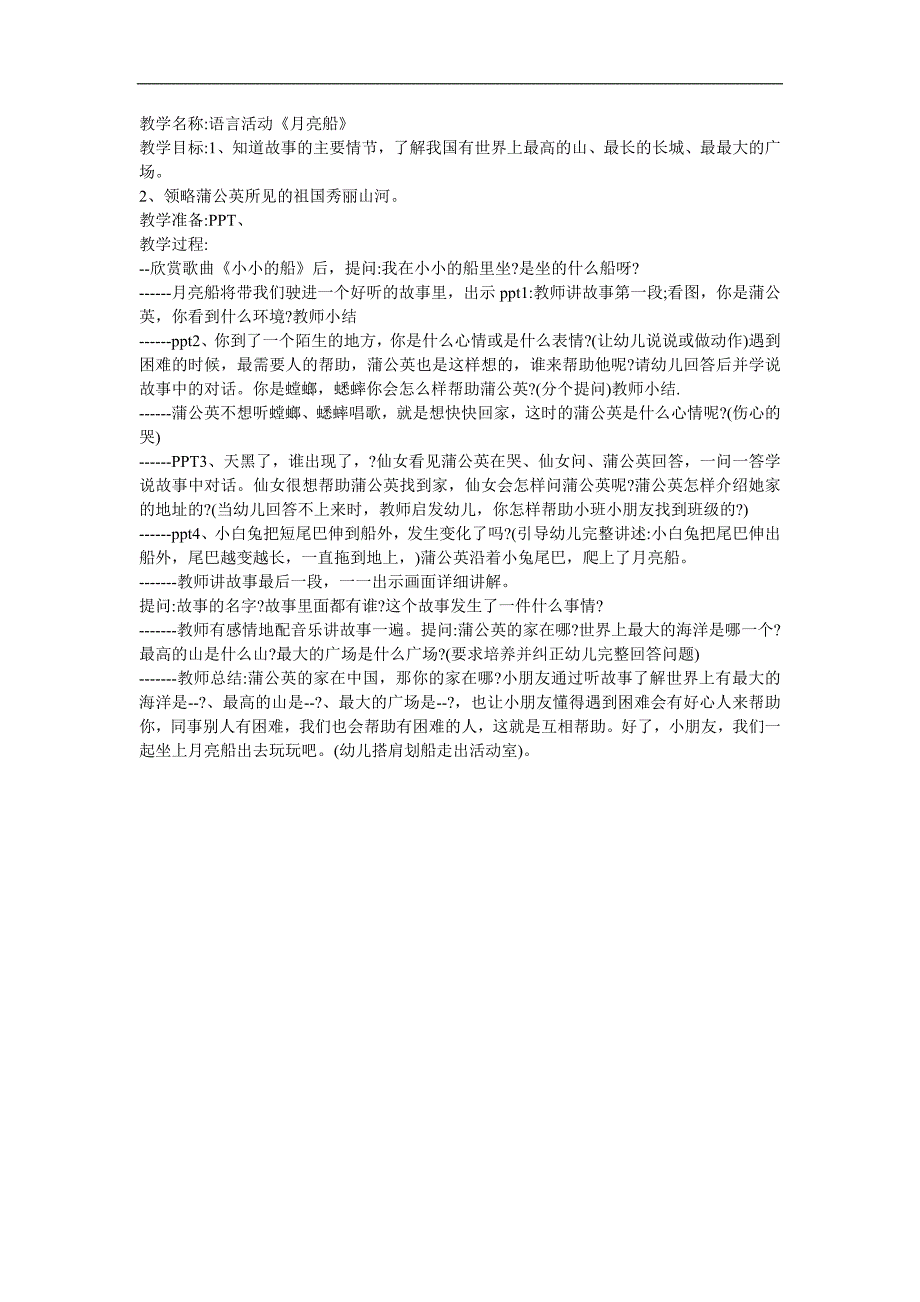 教学名称:语言活动《月亮船》
教学目标:1、知道故事的主要情节，了解我国有世界上最高的山、最长的长城、最最大的广场。
2、领略蒲公英所见的祖国秀丽山河。
教学准备:PPT、
教学过程:
--欣赏歌曲《小小的船》后，提问:我在小小的船里坐?是坐的什么船呀?
------月亮船将带我们驶进一个好听的故事里，出示 ppt1:教师讲故事第一段;看图，你是蒲公英，你看到什么环境?教师小结
------ppt2、你到了一个陌生的地方，你是什么心情或是什么表情?(让幼儿说说或做动作)遇到困难的时候，最需要人的帮助，蒲公英也是这样想的，谁来帮助他呢?请幼儿回答后并学说故事中的对话。你是螳螂，蟋蟀你会怎么样帮助蒲公英?(分个提问)教师小结.
------蒲公英不想听螳螂、蟋蟀唱歌，就是想快快回家，这时的蒲公英是什么心情呢?(伤心的哭)
------PPT3、天黑了，谁出现了，?仙女看见蒲公英在哭、仙女问、蒲公英回答，一问一答学说故事中对话。仙女很想帮助蒲公英找到家，仙女会怎样问蒲公英呢?蒲公英怎样介绍她家的地址的?(当幼儿回答不上来时，教师启发幼儿，你怎样帮助小班小朋友找到班级的?)
------ppt4、小白兔把短尾巴伸到船外，发生变化了吗?(引导幼儿完整讲述:小白兔把尾巴伸出船外，尾巴越变越长，一直拖到地上，)蒲公英沿着小兔尾巴，爬上了月亮船。
-------教师讲故事最后一段，一一出示画面详细讲解。
提问:故事的名字?故事里面都有谁?这个故事发生了一件什么事情?
-------教师有感情地配音乐讲故事一遍。提问:蒲公英的家在哪?世界上最大的海洋是哪一个?最高的山是什么山?最大的广场是什么广场?(要求培养并纠正幼儿完整回答问题)
-------教师总结:蒲公英的家在中国，那你的家在哪?小朋友通过听故事了解世界上有最大的海洋是--?、最高的山是--?、最大的广场是--?，也让小朋友懂得遇到困难会有好心人来帮助你，同事别人有困难，我们也会帮助有困难的人，这就是互相帮助。好了，小朋友，我们一起坐上月亮船出去玩玩吧。(幼儿搭肩划船走出活动室)。